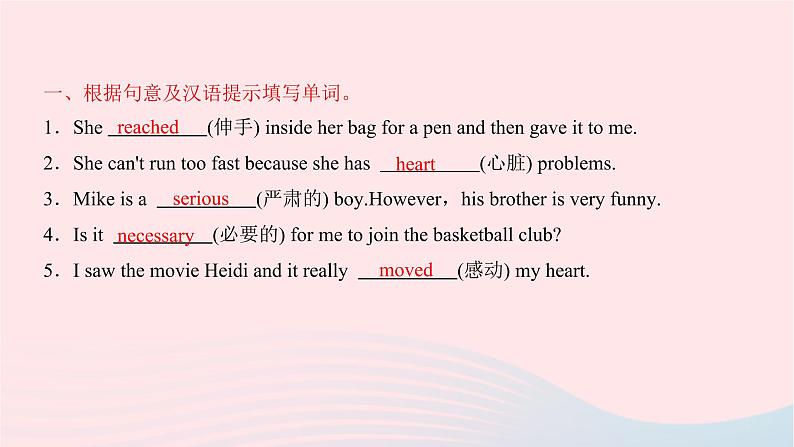 一、根据句意及汉语提示填写单词。

1．She reached(伸手) inside her bag for a pen and then gave it to me.

2．She can't run too fast because she has heart(心脏) problems.

3．Mike is a serious(严肃的) boy.However，his brother is very funny.

4．Is it necessary(必要的) for me to join the basketball club?

5．I saw the movie Heidi and it really moved(感动) my heart.